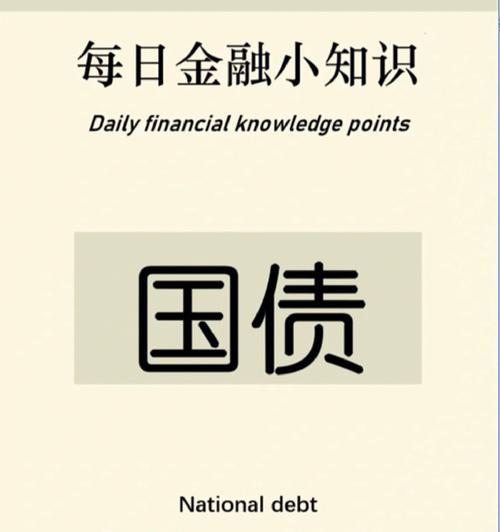 每日金融小知识

Daily financial knowledge points

国债

National debt